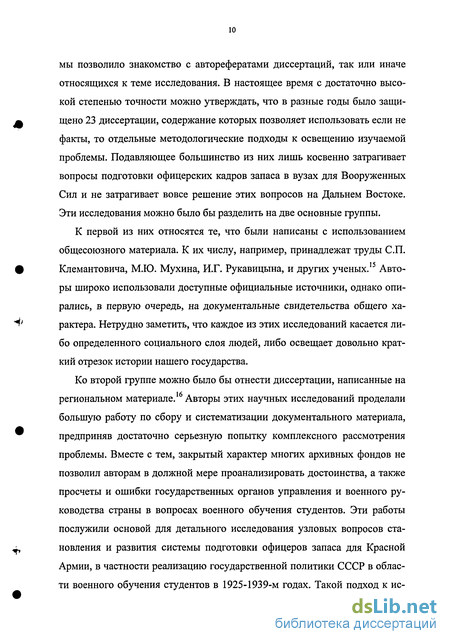 10

мы позволило знакомство с авторефератами диссертаций, так или иначе относящихся к теме исследования. В настоящее время с достаточно высокой степенью точности можно утверждать, что в разные годы было защищено 23 диссертации, содержание которых позволяет использовать если не факты, то отдельные методологические подходы к освещению изучаемой проблемы. Подавляющее большинство из них лишь косвенно затрагивает вопросы подготовки офицерских кадров запаса в вузах для Вооруженных Сил и не затрагивает вовсе решение этих вопросов на Дальнем Востоке. Эти исследования можно было бы разделить на две основные группы.

К первой из них относятся те, что были написаны с использованием общесоюзного материала. К их числу, например, принадлежат труды С.П. Клемантовича, М.Ю. Мухина, И.Г. Рукавицына, и других ученых.$^{15}$ Авторы широко использовали доступные официальные источники, однако опирались, в первую очередь, на документальные свидетельства общего характера. Нетрудно заметить, что каждое из этих исследований касается либо определенного социального слоя людей, либо освещает довольно краткий отрезок истории нашего государства.

Ко второй группе можно было бы отнести диссертации, написанные на региональном материале.$^{16}$ Авторы этих научных исследований проделали большую работу по сбору и систематизации документального материала, предприняв достаточно серьезную попытку комплексного рассмотрения проблемы. Вместе с тем, закрытый характер многих архивных фондов не позволил авторам в должной мере проанализировать достоинства, а также просчеты и ошибки государственных органов управления и военного руководства страны в вопросах военного обучения студентов. Эти работы послужили основой для детального исследования узловых вопросов становления и развития системы подготовки офицеров запаса для Красной Армии, в частности реализацию государственной политики СССР в области военного обучения студентов в 1925-1939-м годах. Такой подход к ис-

dsLib.net
библиотека диссертаций